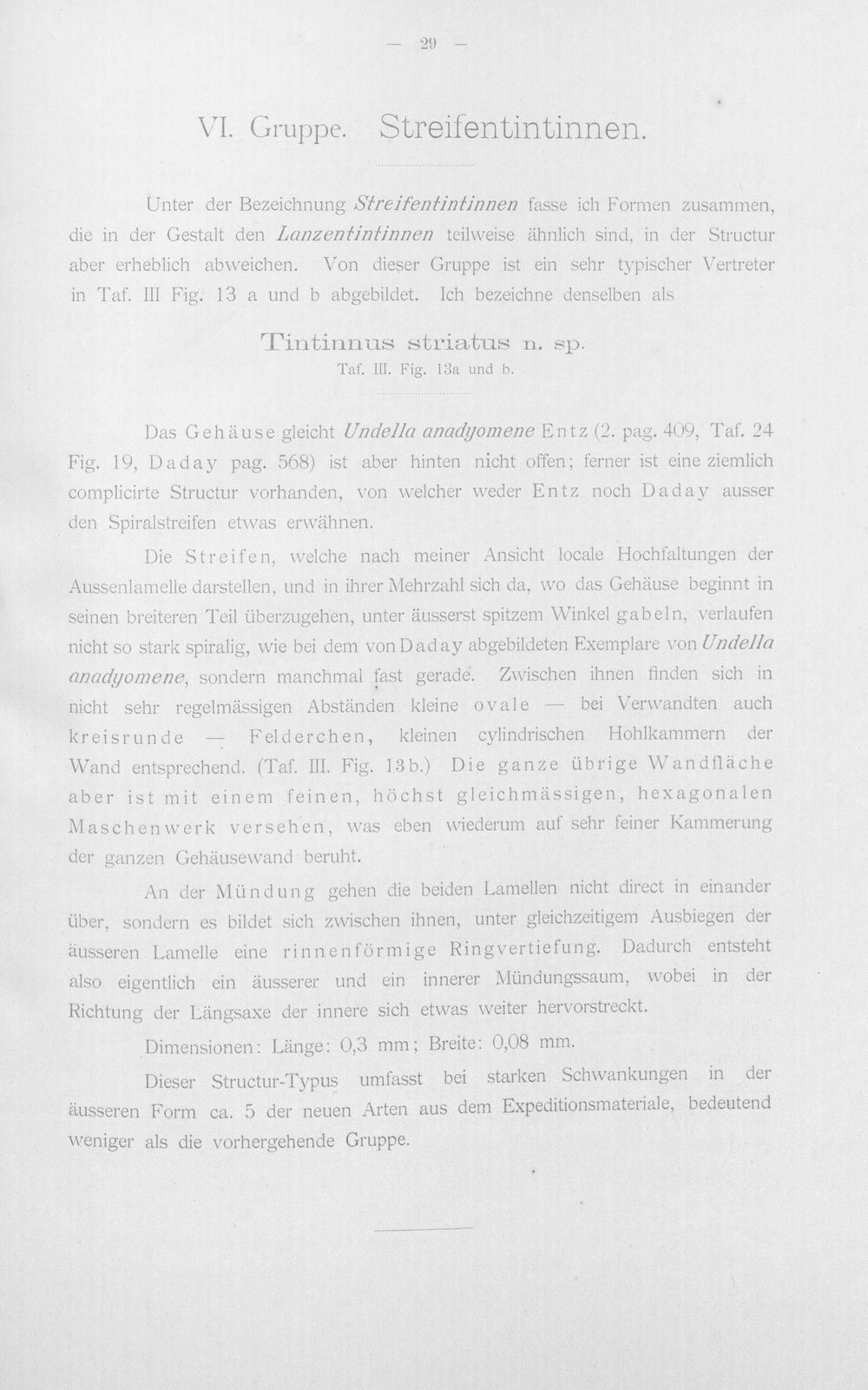 — 29 —

VI. Gruppe. Streifentintinnen.

Unter der Bezeichnung Streifentintinnen fasse ich Formen zusammen, die in der Gestalt den Lanzentintinnen teilweise ähnlich sind, in der Structur aber erheblich abweichen. Von dieser Gruppe ist ein sehr typischer Vertreter in Taf. III Fig. 13 a und b abgebildet. Ich bezeichne denselben als

Tintinnus striatus n. sp.
Taf. III. Fig. 13a und b.

Das Gehäuse gleicht Undella anadyomene Entz (2. pag. 409, Taf. 24 Fig. 19, Daday pag. 568) ist aber hinten nicht offen; ferner ist eine ziemlich complicirte Structur vorhanden, von welcher weder Entz noch Daday ausser den Spiralstreifen etwas erwähnen.

Die Streifen, welche nach meiner Ansicht locale Hochfaltungen der Aussenlamelle darstellen, und in ihrer Mehrzahl sich da, wo das Gehäuse beginnt in seinen breiteren Teil überzugehen, unter äusserst spitzem Winkel gabeln, verlaufen nicht so stark spiralig, wie bei dem von Daday abgebildeten Exemplare von Undella anadyomene, sondern manchmal fast gerade. Zwischen ihnen finden sich in nicht sehr regelmässigen Abständen kleine ovale — bei Verwandten auch kreisrunde — Felderchen, kleinen cylindrischen Hohlkammern der Wand entsprechend. (Taf. III. Fig. 13b.) Die ganze übrige Wandfläche aber ist mit einem feinen, höchst gleichmässigen, hexagonalen Maschenwerk versehen, was eben wiederum auf sehr feiner Kammerung der ganzen Gehäusewand beruht.

An der Mündung gehen die beiden Lamellen nicht direct in einander über, sondern es bildet sich zwischen ihnen, unter gleichzeitigem Ausbiegen der äusseren Lamelle eine rinnenförmige Ringvertiefung. Dadurch entsteht also eigentlich ein äusserer und ein innerer Mündungssaum, wobei in der Richtung der Längsaxe der innere sich etwas weiter hervorstreckt.

Dimensionen: Länge: 0,3 mm; Breite: 0,08 mm.

Dieser Structur-Typus umfasst bei starken Schwankungen in der äusseren Form ca. 5 der neuen Arten aus dem Expeditionsmateriale, bedeutend weniger als die vorhergehende Gruppe.